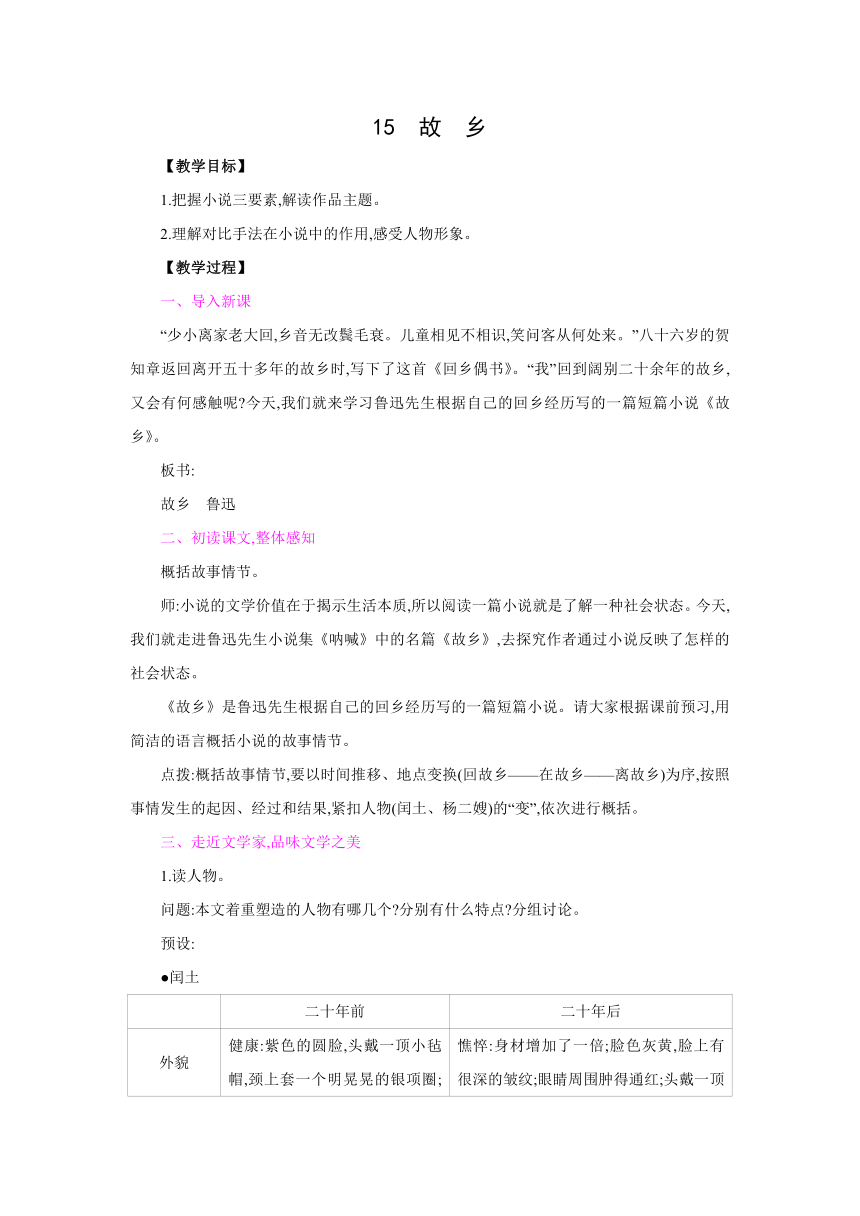 15　故　乡

【教学目标】

1.把握小说三要素,解读作品主题。

2.理解对比手法在小说中的作用,感受人物形象。

【教学过程】

一、导入新课

“少小离家老大回,乡音无改鬓毛衰。儿童相见不相识,笑问客从何处来。”八十六岁的贺知章返回离开五十多年的故乡时,写下了这首《回乡偶书》。“我”回到阔别二十余年的故乡,又会有何感触呢?今天,我们就来学习鲁迅先生根据自己的回乡经历写的一篇短篇小说《故乡》。

板书:

故乡　鲁迅

二、初读课文,整体感知

概括故事情节。

师:小说的文学价值在于揭示生活本质,所以阅读一篇小说就是了解一种社会状态。今天,我们就走进鲁迅先生小说集《呐喊》中的名篇《故乡》,去探究作者通过小说反映了怎样的社会状态。

《故乡》是鲁迅先生根据自己的回乡经历写的一篇短篇小说。请大家根据课前预习,用简洁的语言概括小说的故事情节。

点拨:概括故事情节,要以时间推移、地点变换(回故乡——在故乡——离故乡)为序,按照事情发生的起因、经过和结果,紧扣人物(闰土、杨二嫂)的“变”,依次进行概括。

三、走近文学家,品味文学之美

1.读人物。

问题:本文着重塑造的人物有哪几个?分别有什么特点?分组讨论。

预设:

●闰土

| | 二十年前 | 二十年后 |
|---|---|---|
| 外貌 | 健康:紫色的圆脸,头戴一顶小毡帽,颈上套一个明晃晃的银项圈; | 憔悴:身材增加了一倍;脸色灰黄,脸上有很深的皱纹;眼睛周围肿得通红;头戴一顶 |